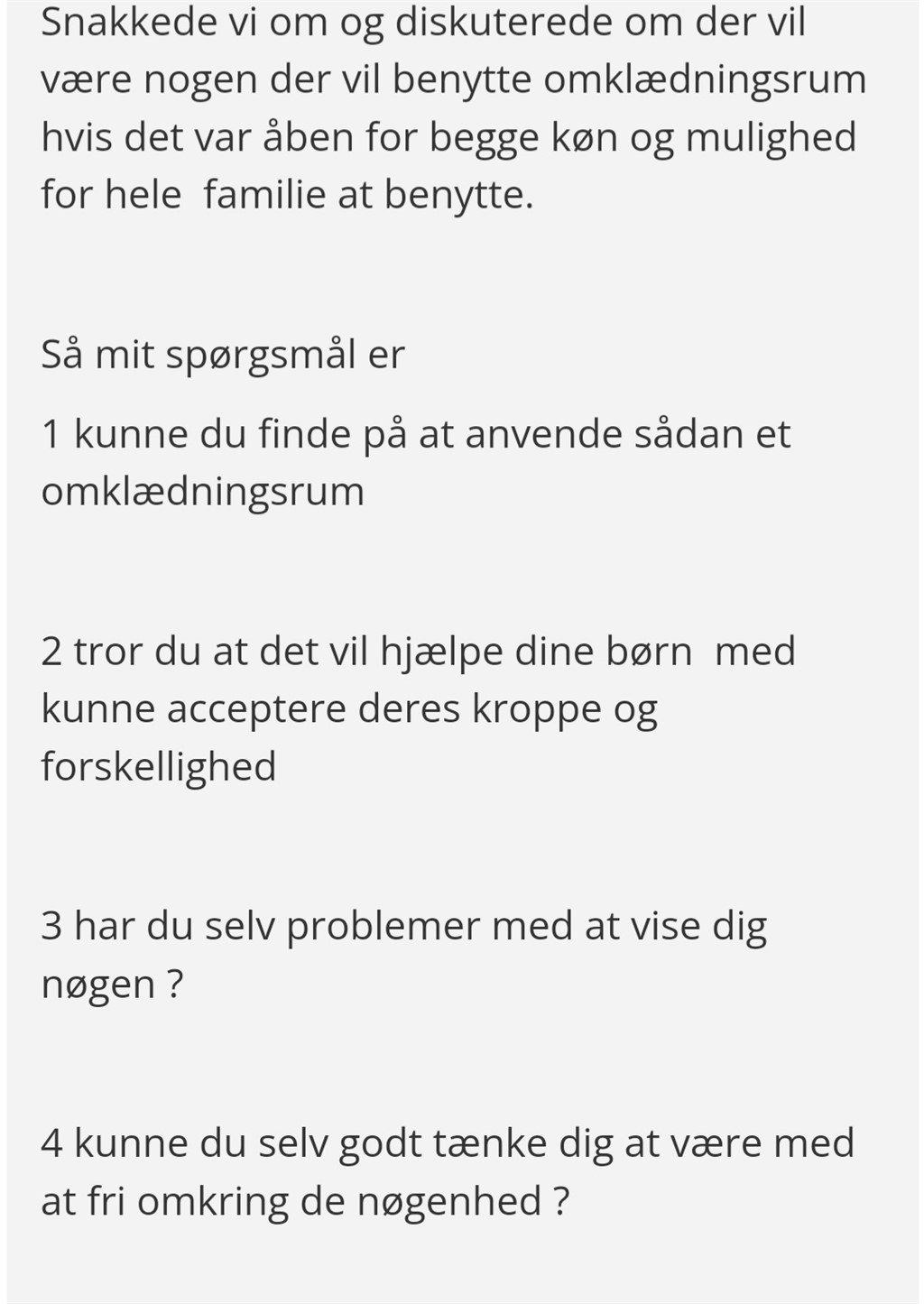 Snakkede vi om og diskuterede om der vil være nogen der vil benytte omklædningsrum hvis det var åben for begge køn og mulighed for hele  familie at benytte.

Så mit spørgsmål er

1 kunne du finde på at anvende sådan et omklædningsrum

2 tror du at det vil hjælpe dine børn  med kunne acceptere deres kroppe og forskellighed

3 har du selv problemer med at vise dig nøgen ?

4 kunne du selv godt tænke dig at være med at fri omkring de nøgenhed ?